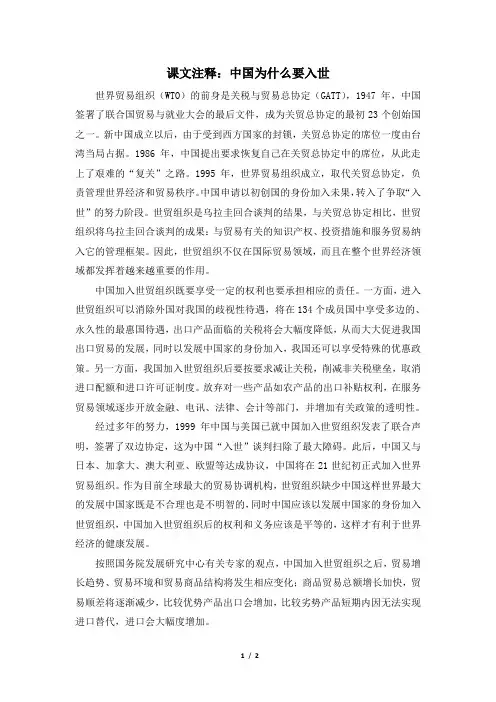 课文注释：中国为什么要入世

世界贸易组织（WTO）的前身是关税与贸易总协定（GATT），1947 年，中国签署了联合国贸易与就业大会的最后文件，成为关贸总协定的最初 23 个创始国之一。新中国成立以后，由于受到西方国家的封锁，关贸总协定的席位一度由台湾当局占据。1986 年，中国提出要求恢复自己在关贸总协定中的席位，从此走上了艰难的“复关”之路。1995 年，世界贸易组织成立，取代关贸总协定，负责管理世界经济和贸易秩序。中国申请以初创国的身份加入未果，转入了争取“入世”的努力阶段。世贸组织是乌拉圭回合谈判的结果，与关贸总协定相比，世贸组织将乌拉圭回合谈判的成果：与贸易有关的知识产权、投资措施和服务贸易纳入它的管理框架。因此，世贸组织不仅在国际贸易领域，而且在整个世界经济领域都发挥着越来越重要的作用。

中国加入世贸组织既要享受一定的权利也要承担相应的责任。一方面，进入世贸组织可以消除外国对我国的歧视性待遇，将在 134 个成员国中享受多边的、永久性的最惠国待遇，出口产品面临的关税将会大幅度降低，从而大大促进我国出口贸易的发展，同时以发展中国家的身份加入，我国还可以享受特殊的优惠政策。另一方面，我国加入世贸组织后要按要求减让关税，削减非关税壁垒，取消进口配额和进口许可证制度。放弃对一些产品如农产品的出口补贴权利，在服务贸易领域逐步开放金融、电讯、法律、会计等部门，并增加有关政策的透明性。

经过多年的努力，1999 年中国与美国已就中国加入世贸组织发表了联合声明，签署了双边协定，这为中国“入世”谈判扫除了最大障碍。此后，中国又与日本、加拿大、澳大利亚、欧盟等达成协议，中国将在 21 世纪初正式加入世界贸易组织。作为目前全球最大的贸易协调机构，世贸组织缺少中国这样世界最大的发展中国家既是不合理也是不明智的，同时中国应该以发展中国家的身份加入世贸组织，中国加入世贸组织后的权利和义务应该是平等的，这样才有利于世界经济的健康发展。

按照国务院发展研究中心有关专家的观点，中国加入世贸组织之后，贸易增长趋势、贸易环境和贸易商品结构将发生相应变化：商品贸易总额增长加快，贸易顺差将逐渐减少，比较优势产品出口会增加，比较劣势产品短期内因无法实现进口替代，进口会大幅度增加。

1 / 2